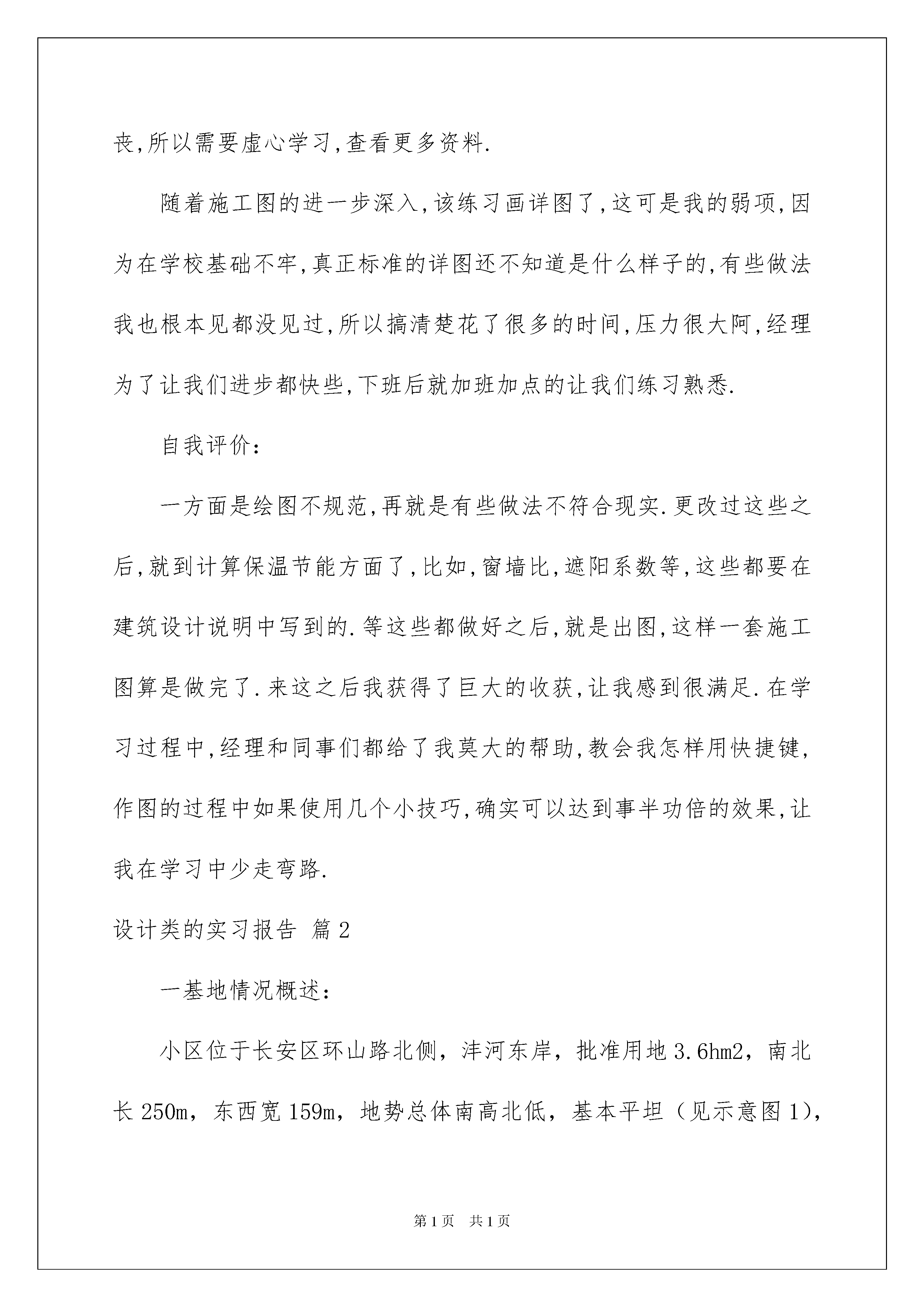 丧,所以需要虚心学习,查看更多资料.

随着施工图的进一步深入,该练习画详图了,这可是我的弱项,因为在学校基础不牢,真正标准的详图还不知道是什么样子的,有些做法我也根本见都没见过,所以搞清楚花了很多的时间,压力很大阿,经理为了让我们进步都快些,下班后就加班加点的让我们练习熟悉.

自我评价:

一方面是绘图不规范,再就是有些做法不符合现实.更改过这些之后,就到计算保温节能方面了,比如,窗墙比,遮阳系数等,这些都要在建筑设计说明中写到的.等这些都做好之后,就是出图,这样一套施工图算是做完了.来这之后我获得了巨大的收获,让我感到很满足.在学习过程中,经理和同事们都给了我莫大的帮助,教会我怎样用快捷键,作图的过程中如果使用几个小技巧,确实可以达到事半功倍的效果,让我在学习中少走弯路.

设计类的实习报告 篇2

一基地情况概述:

小区位于长安区环山路北侧，沣河东岸，批准用地3.6hm2，南北长250m，东西宽159m，地势总体南高北低，基本平坦（见示意图1)，

第1页 共1页